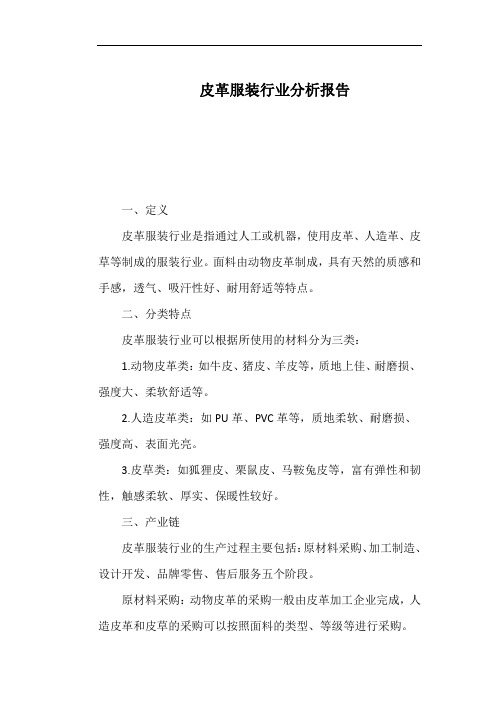 皮革服装行业分析报告

一、定义

皮革服装行业是指通过人工或机器，使用皮革、人造革、皮草等制成的服装行业。面料由动物皮革制成，具有天然的质感和手感，透气、吸汗性好、耐用舒适等特点。

二、分类特点

皮革服装行业可以根据所使用的材料分为三类：

1.动物皮革类：如牛皮、猪皮、羊皮等，质地上佳、耐磨损、强度大、柔软舒适等。

2.人造皮革类：如 PU 革、PVC 革等，质地柔软、耐磨损、强度高、表面光亮。

3.皮草类：如狐狸皮、栗鼠皮、马鞍兔皮等，富有弹性和韧性，触感柔软、厚实、保暖性较好。

三、产业链

皮革服装行业的生产过程主要包括：原材料采购、加工制造、设计开发、品牌零售、售后服务五个阶段。

原材料采购：动物皮革的采购一般由皮革加工企业完成，人造皮革和皮草的采购可以按照面料的类型、等级等进行采购。